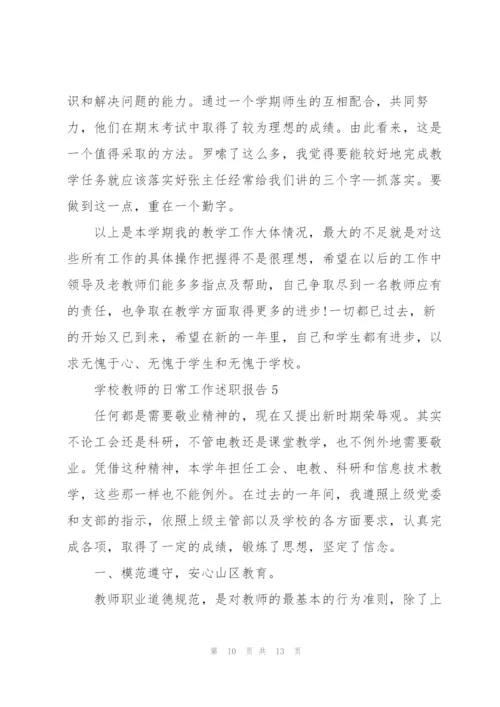 识和解决问题的能力。通过一个学期师生的互相配合，共同努力，他们在期末考试中取得了较为理想的成绩。由此看来，这是一个值得采取的方法。罗嗦了这么多，我觉得要能较好地完成教学任务就应该落实好张主任经常给我们讲的三个字—抓落实。要做到这一点，重在一个勤字。

以上是本学期我的教学工作大体情况，最大的不足就是对这些所有工作的具体操作把握得不是很理想，希望在以后的工作中领导及老教师们能多多指点及帮助，自己争取尽到一名教师应有的责任，也争取在教学方面取得更多的进步!一切都已过去，新的开始又已到来，希望在新的一年里，自己和学生都有进步，以求无愧于心、无愧于学生和无愧于学校。

学校教师的日常工作述职报告 5

任何都是需要敬业精神的，现在又提出新时期荣辱观。其实不论工会还是科研，不管电教还是课堂教学，也不例外地需要敬业。凭借这种精神，本学年担任工会、电教、科研和信息技术教学，这些那一样也不能例外。在过去的一年间，我遵照上级党委和支部的指示，依照上级主管部以及学校的各方面要求，认真完成各项，取得了一定的成绩，锻炼了思想，坚定了信念。

一、模范遵守，安心山区教育。

教师职业道德规范，是对教师的最基本的行为准则，除了上

第 10 页 共 13 页